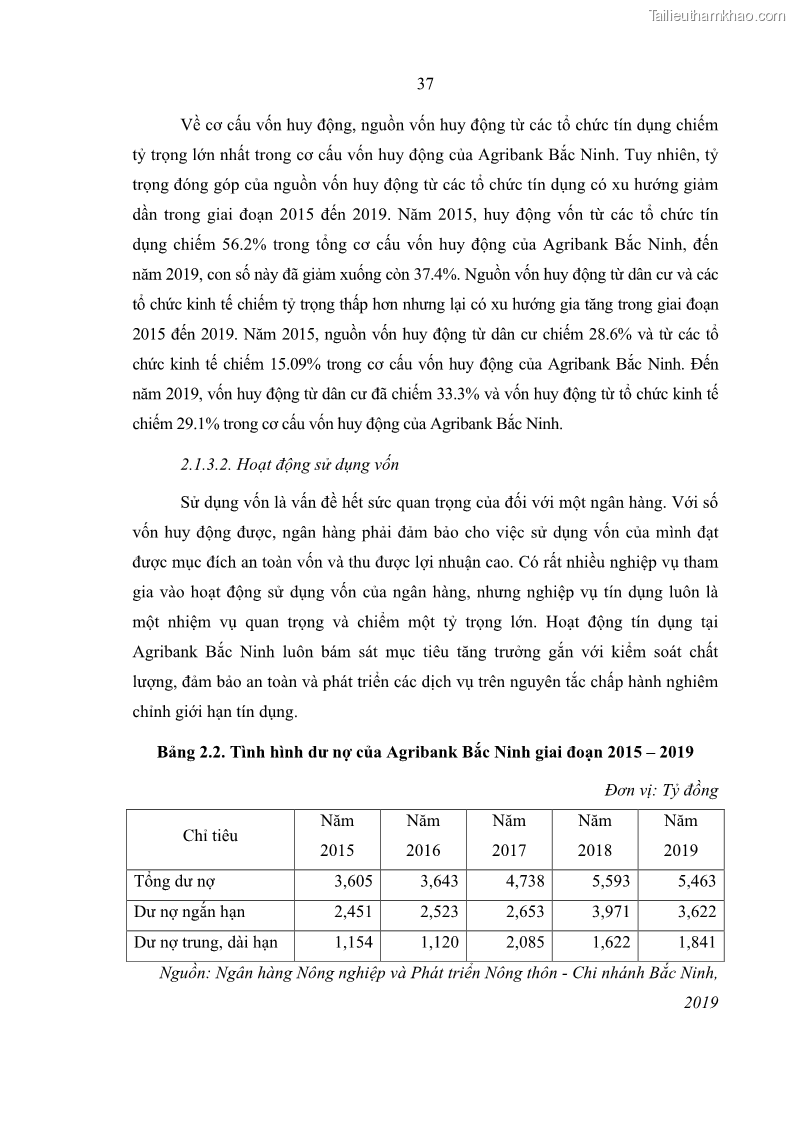 Tailieuthamkhao.com

37

Về cơ cấu vốn huy động, nguồn vốn huy động từ các tổ chức tín dụng chiếm tỷ trọng lớn nhất trong cơ cấu vốn huy động của Agribank Bắc Ninh. Tuy nhiên, tỷ trọng đóng góp của nguồn vốn huy động từ các tổ chức tín dụng có xu hướng giảm dần trong giai đoạn 2015 đến 2019. Năm 2015, huy động vốn từ các tổ chức tín dụng chiếm 56.2% trong tổng cơ cấu vốn huy động của Agribank Bắc Ninh, đến năm 2019, con số này đã giảm xuống còn 37.4%. Nguồn vốn huy động từ dân cư và các tổ chức kinh tế chiếm tỷ trọng thấp hơn nhưng lại có xu hướng gia tăng trong giai đoạn 2015 đến 2019. Năm 2015, nguồn vốn huy động từ dân cư chiếm 28.6% và từ các tổ chức kinh tế chiếm 15.09% trong cơ cấu vốn huy động của Agribank Bắc Ninh. Đến năm 2019, vốn huy động từ dân cư đã chiếm 33.3% và vốn huy động từ tổ chức kinh tế chiếm 29.1% trong cơ cấu vốn huy động của Agribank Bắc Ninh.

2.1.3.2. Hoạt động sử dụng vốn

Sử dụng vốn là vấn đề hết sức quan trọng của đối với một ngân hàng. Với số vốn huy động được, ngân hàng phải đảm bảo cho việc sử dụng vốn của mình đạt được mục đích an toàn vốn và thu được lợi nhuận cao. Có rất nhiều nghiệp vụ tham gia vào hoạt động sử dụng vốn của ngân hàng, nhưng nghiệp vụ tín dụng luôn là một nhiệm vụ quan trọng và chiếm một tỷ trọng lớn. Hoạt động tín dụng tại Agribank Bắc Ninh luôn bám sát mục tiêu tăng trưởng gắn với kiểm soát chất lượng, đảm bảo an toàn và phát triển các dịch vụ trên nguyên tắc chấp hành nghiêm chỉnh giới hạn tín dụng.

Bảng 2.2. Tình hình dư nợ của Agribank Bắc Ninh giai đoạn 2015 – 2019

Đơn vị: Tỷ đồng

| Chỉ tiêu | Năm 2015 | Năm 2016 | Năm 2017 | Năm 2018 | Năm 2019 |
|---|---|---|---|---|---|
| Tổng dư nợ | 3,605 | 3,643 | 4,738 | 5,593 | 5,463 |
| Dư nợ ngắn hạn | 2,451 | 2,523 | 2,653 | 3,971 | 3,622 |
| Dư nợ trung, dài hạn | 1,154 | 1,120 | 2,085 | 1,622 | 1,841 |

Nguồn: Ngân hàng Nông nghiệp và Phát triển Nông thôn - Chi nhánh Bắc Ninh, 2019